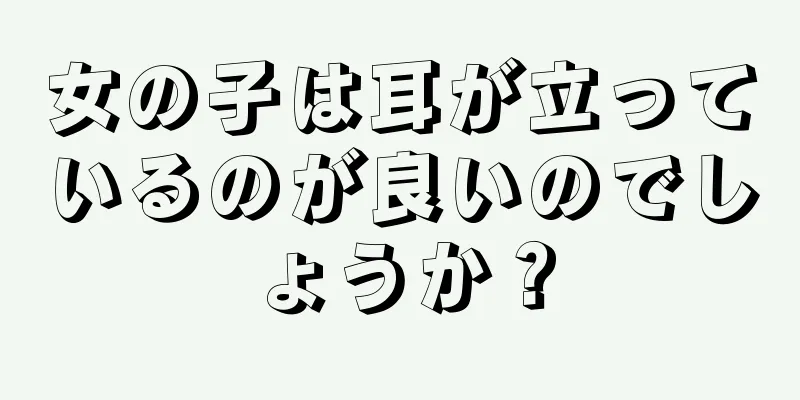 女の子は耳が立っているのが良いのでしょうか？